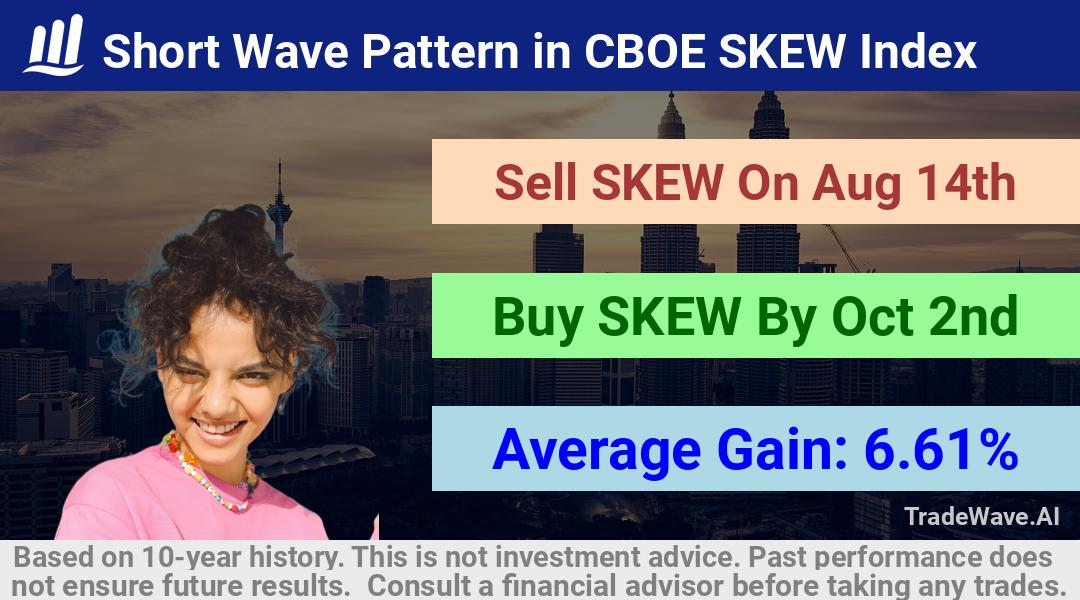 Short Wave Pattern in CBOE SKEW Index

Sell SKEW On Aug 14th

Buy SKEW By Oct 2nd

Average Gain: 6.61%

TradeWave.AI

Based on 10-year history. This is not investment advice. Past performance does not ensure future results. Consult a financial advisor before taking any trades.